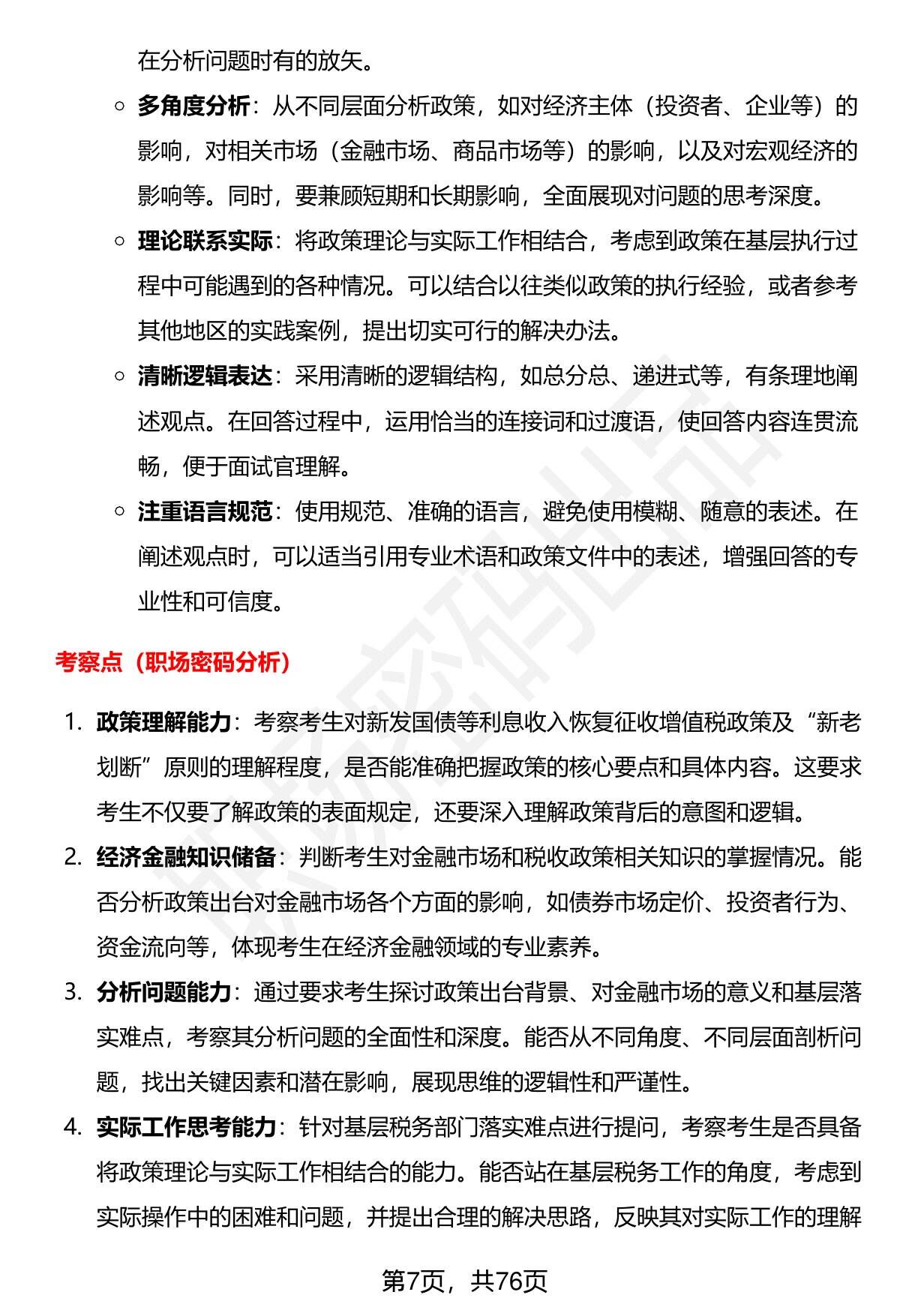 在分析问题时有的放矢。

◦ 多角度分析：从不同层面分析政策，如对经济主体（投资者、企业等）的影响，对相关市场（金融市场、商品市场等）的影响，以及对宏观经济的影响等。同时，要兼顾短期和长期影响，全面展现对问题的思考深度。

◦ 理论联系实际：将政策理论与实际工作相结合，考虑到政策在基层执行过程中可能遇到的各种情况。可以结合以往类似政策的执行经验，或者参考其他地区的实践案例，提出切实可行的解决办法。

◦ 清晰逻辑表达：采用清晰的逻辑结构，如总分总、递进式等，有条理地阐述观点。在回答过程中，运用恰当的连接词和过渡语，使回答内容连贯流畅，便于面试官理解。

◦ 注重语言规范：使用规范、准确的语言，避免使用模糊、随意的表述。在阐述观点时，可以适当引用专业术语和政策文件中的表述，增强回答的专业性和可信度。

考察点（职场密码分析）

1. 政策理解能力：考察考生对新发国债等利息收入恢复征收增值税政策及“新老划断”原则的理解程度，是否能准确把握政策的核心要点和具体内容。这要求考生不仅要了解政策的表面规定，还要深入理解政策背后的意图和逻辑。

2. 经济金融知识储备：判断考生对金融市场和税收政策相关知识的掌握情况。能否分析政策出台对金融市场各个方面的影响，如债券市场定价、投资者行为、资金流向等，体现考生在经济金融领域的专业素养。

3. 分析问题能力：通过要求考生探讨政策出台背景、对金融市场的意义和基层落实难点，考察其分析问题的全面性和深度。能否从不同角度、不同层面剖析问题，找出关键因素和潜在影响，展现思维的逻辑性和严谨性。

4. 实际工作思考能力：针对基层税务部门落实难点进行提问，考察考生是否具备将政策理论与实际工作相结合的能力。能否站在基层税务工作的角度，考虑到实际操作中的困难和问题，并提出合理的解决思路，反映其对实际工作的理解

第7页，共76页

职场密码出品